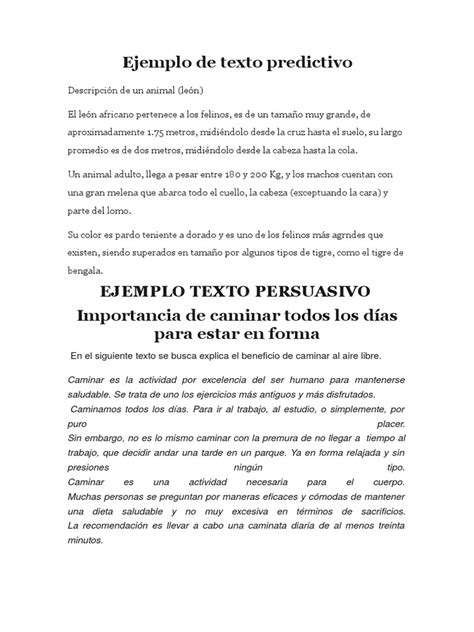 Ejemplo de texto predictivo

Descripción de un animal (león)

El león africano pertenece a los felinos, es de un tamaño muy grande, de aproximadamente 1.75 metros, midiéndolo desde la cruz hasta el suelo, su largo promedio es de dos metros, midiéndolo desde la cabeza hasta la cola.

Un animal adulto, llega a pesar entre 180 y 200 Kg, y los machos cuentan con una gran melena que abarca todo el cuello, la cabeza (exceptuando la cara) y parte del lomo.

Su color es pardo teniente a dorado y es uno de los felinos más agrndes que existen, siendo superados en tamaño por algunos tipos de tigre, como el tigre de bengala.

EJEMPLO TEXTO PERSUASIVO

Importancia de caminar todos los días para estar en forma

En el siguiente texto se busca explica el beneficio de caminar al aire libre.

Caminar es la actividad por excelencia del ser humano para mantenerse saludable. Se trata de uno los ejercicios más antiguos y más disfrutados.
Caminamos todos los días. Para ir al trabajo, al estudio, o simplemente, por puro placer.
Sin embargo, no es lo mismo caminar con la premura de no llegar a tiempo al trabajo, que decidir andar una tarde en un parque. Ya en forma relajada y sin presiones ningún tipo.
Caminar es una actividad necesaria para el cuerpo.
Muchas personas se preguntan por maneras eficaces y cómodas de mantener una dieta saludable y no muy excesiva en términos de sacrificios.
La recomendación es llevar a cabo una caminata diaria de al menos treinta minutos.